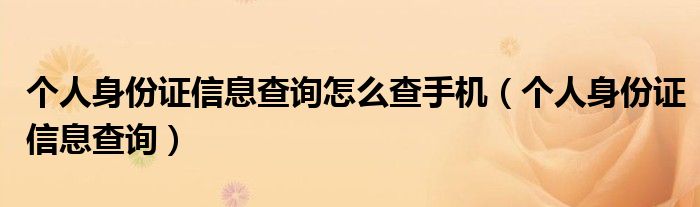 个人身份证信息查询怎么查手机（个人身份证信息查询）